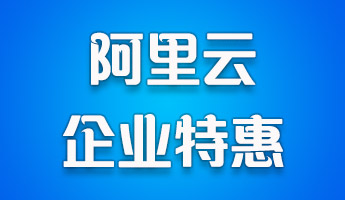 阿里云
企业特惠